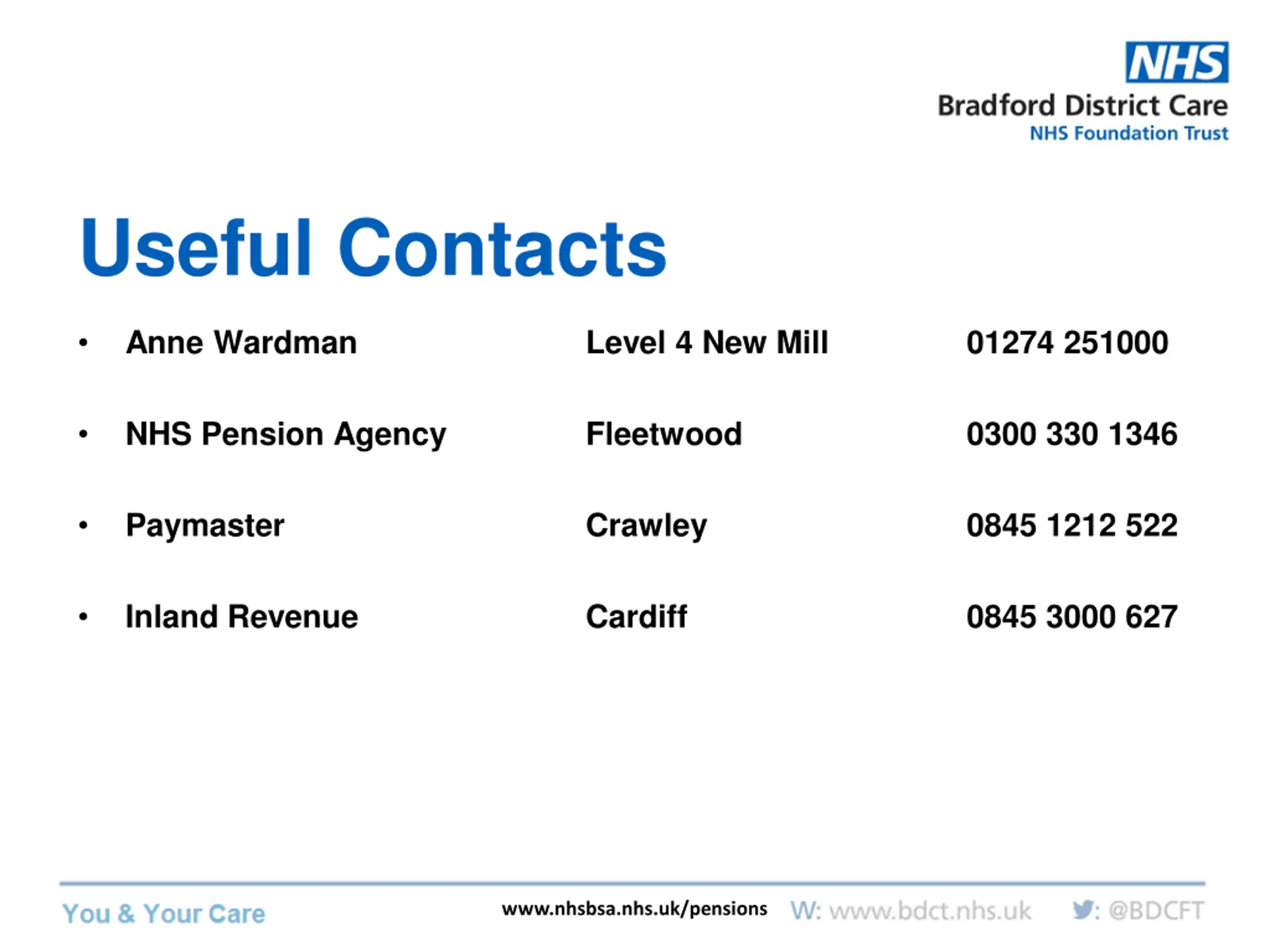 NHS
Bradford District Care
NHS Foundation Trust

Useful Contacts

• Anne Wardman Level 4 New Mill 01274 251000

• NHS Pension Agency Fleetwood 0300 330 1346

• Paymaster Crawley 0845 1212 522

• Inland Revenue Cardiff 0845 3000 627

You & Your Care www.nhsbsa.nhs.uk/pensions W: www.bdct.nhs.uk : @BDCFT